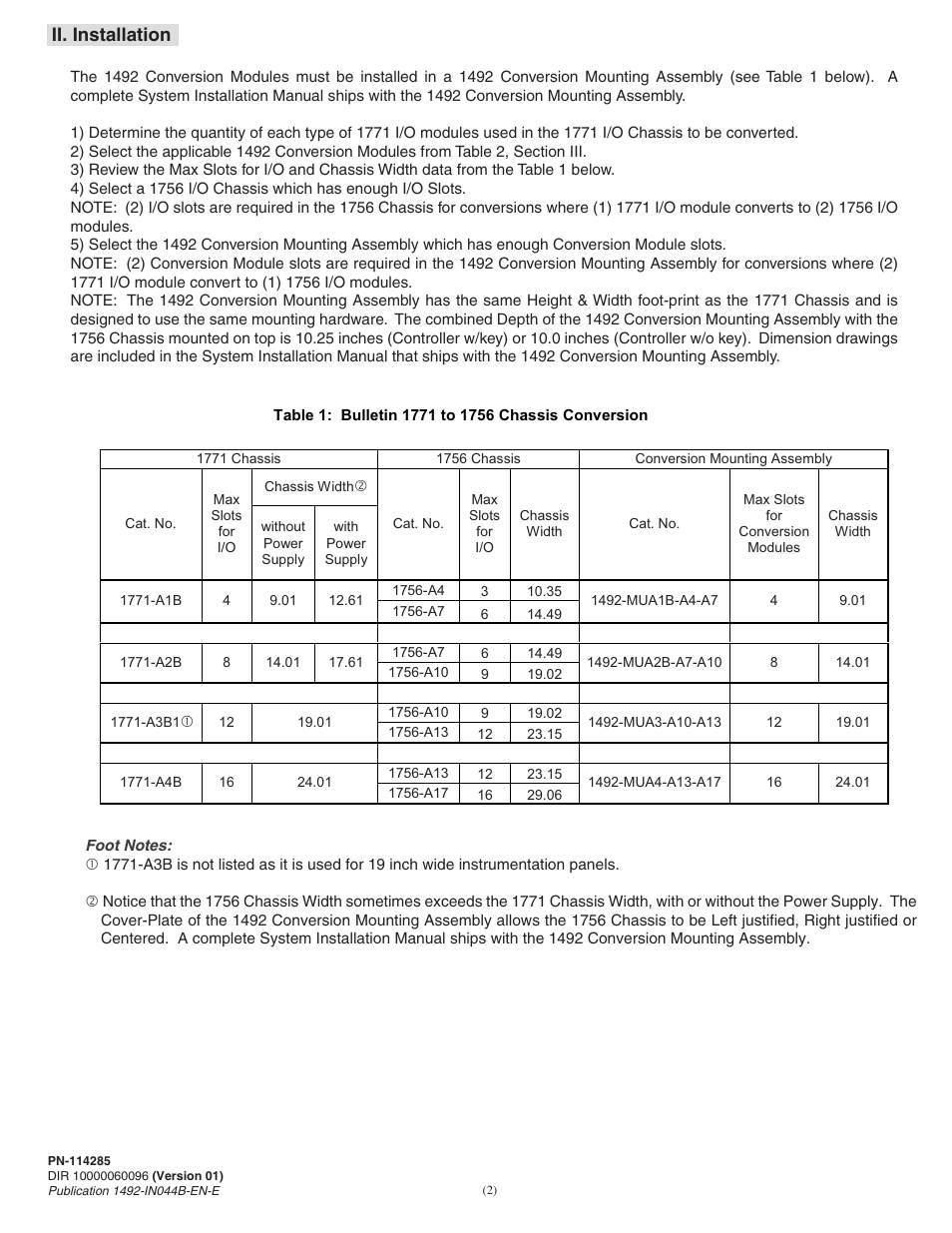 II. Installation

The 1492 Conversion Modules must be installed in a 1492 Conversion Mounting Assembly (see Table 1 below). A complete System Installation Manual ships with the 1492 Conversion Mounting Assembly.

1) Determine the quantity of each type of 1771 I/O modules used in the 1771 I/O Chassis to be converted.
2) Select the applicable 1492 Conversion Modules from Table 2, Section III.
3) Review the Max Slots for I/O and Chassis Width data from the Table 1 below.
4) Select a 1756 I/O Chassis which has enough I/O Slots.
NOTE: (2) I/O slots are required in the 1756 Chassis for conversions where (1) 1771 I/O module converts to (2) 1756 I/O modules.
5) Select the 1492 Conversion Mounting Assembly which has enough Conversion Module slots.
NOTE: (2) Conversion Module slots are required in the 1492 Conversion Mounting Assembly for conversions where (2) 1771 I/O module convert to (1) 1756 I/O modules.
NOTE: The 1492 Conversion Mounting Assembly has the same Height & Width foot-print as the 1771 Chassis and is designed to use the same mounting hardware. The combined Depth of the 1492 Conversion Mounting Assembly with the 1756 Chassis mounted on top is 10.25 inches (Controller w/key) or 10.0 inches (Controller w/o key). Dimension drawings are included in the System Installation Manual that ships with the 1492 Conversion Mounting Assembly.

Table 1: Bulletin 1771 to 1756 Chassis Conversion

| 1771 Chassis | | | | 1756 Chassis | | | Conversion Mounting Assembly | | |
|---|---|---|---|---|---|---|---|---|---|
| Cat. No. | Max Slots for I/O | Chassis Width② without Power Supply | Chassis Width② with Power Supply | Cat. No. | Max Slots for I/O | Chassis Width | Cat. No. | Max Slots for Conversion Modules | Chassis Width |
| 1771-A1B | 4 | 9.01 | 12.61 | 1756-A4 | 3 | 10.35 | 1492-MUA1B-A4-A7 | 4 | 9.01 |
| | | | | 1756-A7 | 6 | 14.49 | | | |
| 1771-A2B | 8 | 14.01 | 17.61 | 1756-A7 | 6 | 14.49 | 1492-MUA2B-A7-A10 | 8 | 14.01 |
| | | | | 1756-A10 | 9 | 19.02 | | | |
| 1771-A3B1① | 12 | 19.01 | | 1756-A10 | 9 | 19.02 | 1492-MUA3-A10-A13 | 12 | 19.01 |
| | | | | 1756-A13 | 12 | 23.15 | | | |
| 1771-A4B | 16 | 24.01 | | 1756-A13 | 12 | 23.15 | 1492-MUA4-A13-A17 | 16 | 24.01 |
| | | | | 1756-A17 | 16 | 29.06 | | | |

Foot Notes:
① 1771-A3B is not listed as it is used for 19 inch wide instrumentation panels.

② Notice that the 1756 Chassis Width sometimes exceeds the 1771 Chassis Width, with or without the Power Supply. The Cover-Plate of the 1492 Conversion Mounting Assembly allows the 1756 Chassis to be Left justified, Right justified or Centered. A complete System Installation Manual ships with the 1492 Conversion Mounting Assembly.

PN-114285
DIR 10000060096 (Version 01)
Publication 1492-IN044B-EN-E
(2)